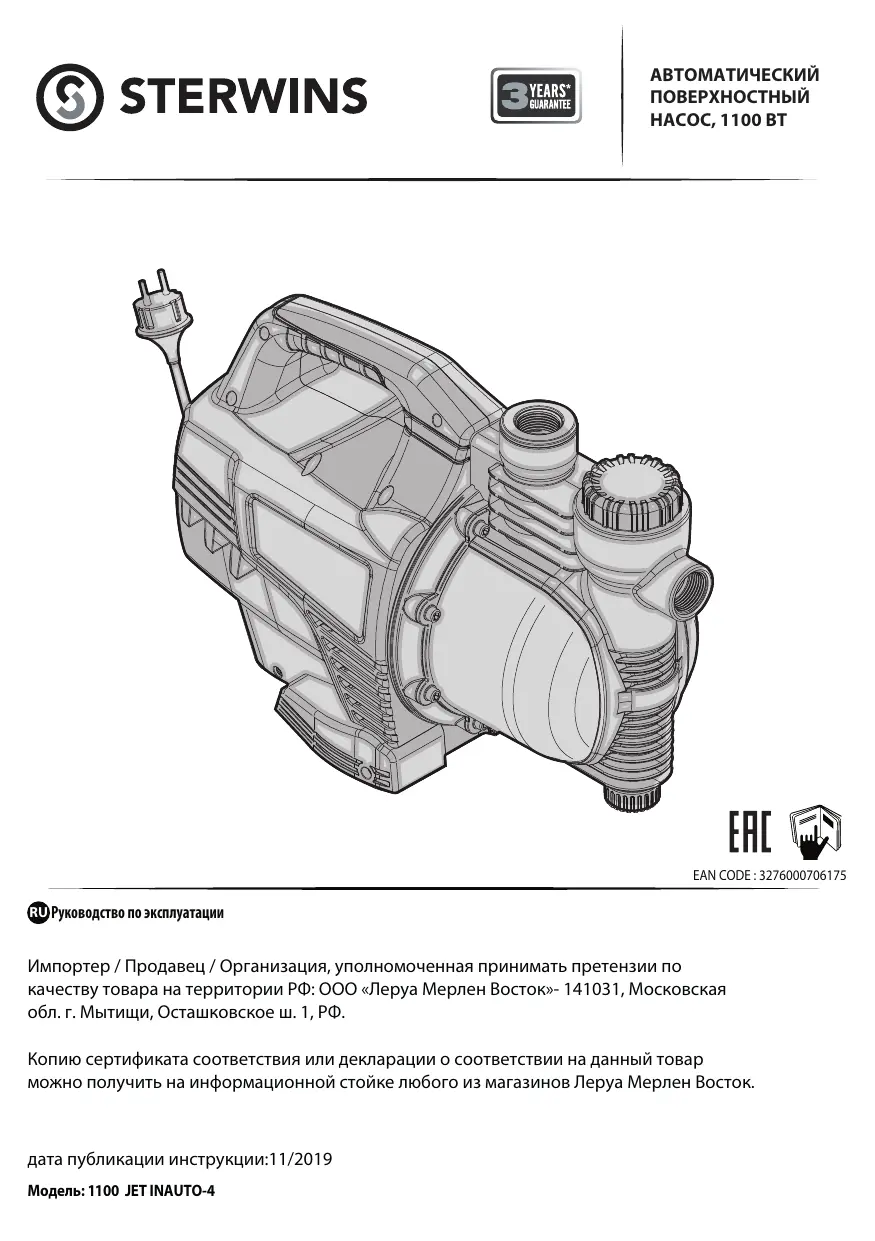 STERWINS

3 YEARS* GUARANTEE

АВТОМАТИЧЕСКИЙ ПОВЕРХНОСТНЫЙ НАСОС, 1100 ВТ

EAC

EAN CODE : 3276000706175

RU Руководство по эксплуатации

Импортер / Продавец / Организация, уполномоченная принимать претензии по качеству товара на территории РФ: ООО «Леруа Мерлен Восток»- 141031, Московская обл. г. Мытищи, Осташковское ш. 1, РФ.

Копию сертификата соответствия или декларации о соответствии на данный товар можно получить на информационной стойке любого из магазинов Леруа Мерлен Восток.

дата публикации инструкции:11/2019

Модель: 1100 JET INAUTO-4